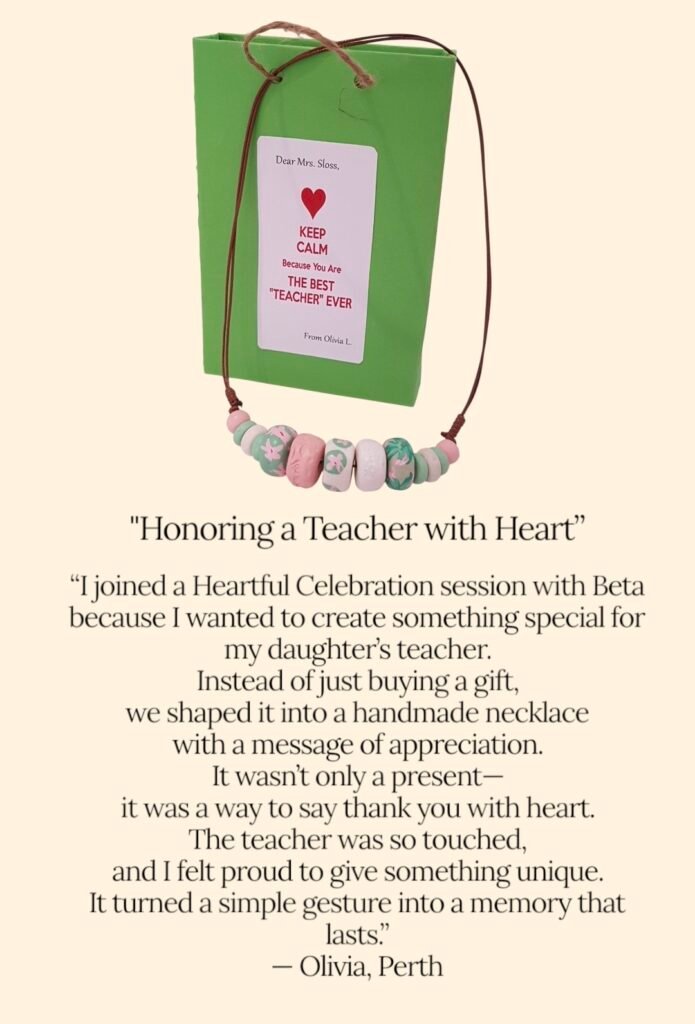 Dear Mrs. Sloss,

KEEP CALM
Because You Are
THE BEST "TEACHER" EVER

From Olivia L.

"Honoring a Teacher with Heart"

"I joined a Heartful Celebration session with Beta because I wanted to create something special for my daughter's teacher.
Instead of just buying a gift,
we shaped it into a handmade necklace
with a message of appreciation.
It wasn't only a present—
it was a way to say thank you with heart.
The teacher was so touched,
and I felt proud to give something unique.
It turned a simple gesture into a memory that lasts."
— Olivia, Perth